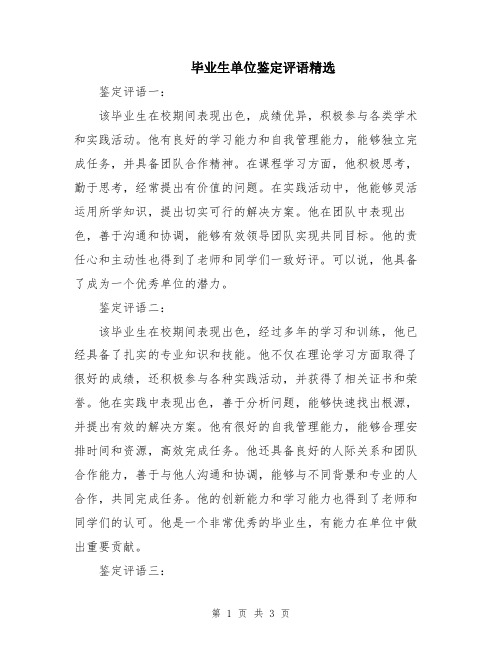 毕业生单位鉴定评语精选

鉴定评语一：

该毕业生在校期间表现出色，成绩优异，积极参与各类学术和实践活动。他有良好的学习能力和自我管理能力，能够独立完成任务，并具备团队合作精神。在课程学习方面，他积极思考，勤于思考，经常提出有价值的问题。在实践活动中，他能够灵活运用所学知识，提出切实可行的解决方案。他在团队中表现出色，善于沟通和协调，能够有效领导团队实现共同目标。他的责任心和主动性也得到了老师和同学们一致好评。可以说，他具备了成为一个优秀单位的潜力。

鉴定评语二：

该毕业生在校期间表现出色，经过多年的学习和训练，他已经具备了扎实的专业知识和技能。他不仅在理论学习方面取得了很好的成绩，还积极参与各种实践活动，并获得了相关证书和荣誉。他在实践中表现出色，善于分析问题，能够快速找出根源，并提出有效的解决方案。他有很好的自我管理能力，能够合理安排时间和资源，高效完成任务。他还具备良好的人际关系和团队合作能力，善于与他人沟通和协调，能够与不同背景和专业的人合作，共同完成任务。他的创新能力和学习能力也得到了老师和同学们的认可。他是一个非常优秀的毕业生，有能力在单位中做出重要贡献。

鉴定评语三：

第 1 页 共 3 页